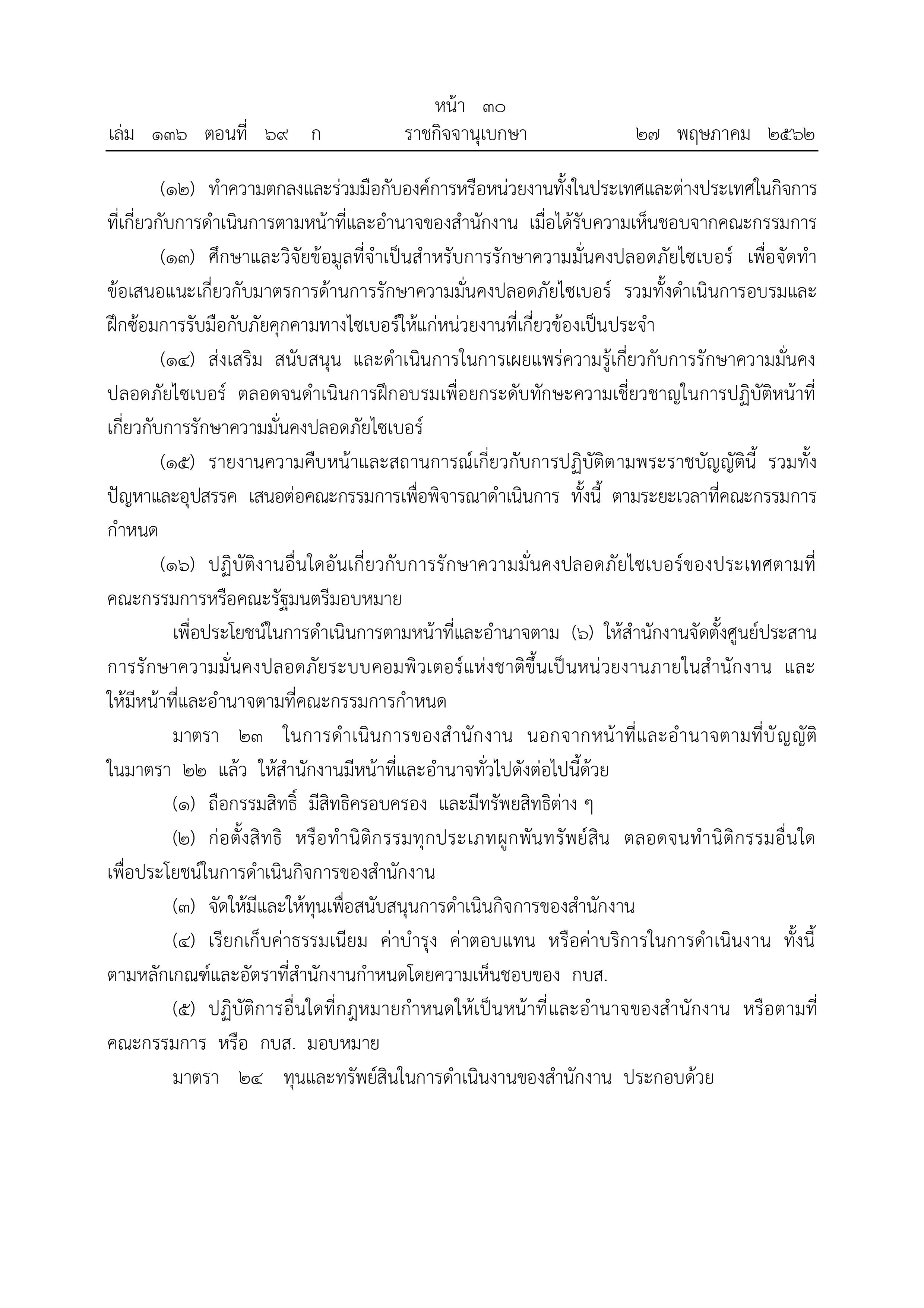 หน้า ๓๐
เล่ม ๑๓๖ ตอนที่ ๖๙ ก ราชกิจจานุเบกษา ๒๗ พฤษภาคม ๒๕๖๒

(๑๒) ทำความตกลงและร่วมมือกับองค์การหรือหน่วยงานทั้งในประเทศและต่างประเทศในกิจการที่เกี่ยวกับการดำเนินการตามหน้าที่และอำนาจของสำนักงาน เมื่อได้รับความเห็นชอบจากคณะกรรมการ

(๑๓) ศึกษาและวิจัยข้อมูลที่จำเป็นสำหรับการรักษาความมั่นคงปลอดภัยไซเบอร์ เพื่อจัดทำข้อเสนอแนะเกี่ยวกับมาตรการด้านการรักษาความมั่นคงปลอดภัยไซเบอร์ รวมทั้งดำเนินการอบรมและฝึกซ้อมการรับมือกับภัยคุกคามทางไซเบอร์ให้แก่หน่วยงานที่เกี่ยวข้องเป็นประจำ

(๑๔) ส่งเสริม สนับสนุน และดำเนินการในการเผยแพร่ความรู้เกี่ยวกับการรักษาความมั่นคงปลอดภัยไซเบอร์ ตลอดจนดำเนินการฝึกอบรมเพื่อยกระดับทักษะความเชี่ยวชาญในการปฏิบัติหน้าที่เกี่ยวกับการรักษาความมั่นคงปลอดภัยไซเบอร์

(๑๕) รายงานความคืบหน้าและสถานการณ์เกี่ยวกับการปฏิบัติตามพระราชบัญญัตินี้ รวมทั้งปัญหาและอุปสรรค เสนอต่อคณะกรรมการเพื่อพิจารณาดำเนินการ ทั้งนี้ ตามระยะเวลาที่คณะกรรมการกำหนด

(๑๖) ปฏิบัติงานอื่นใดอันเกี่ยวกับการรักษาความมั่นคงปลอดภัยไซเบอร์ของประเทศตามที่คณะกรรมการหรือคณะรัฐมนตรีมอบหมาย

เพื่อประโยชน์ในการดำเนินการตามหน้าที่และอำนาจตาม (๖) ให้สำนักงานจัดตั้งศูนย์ประสานการรักษาความมั่นคงปลอดภัยระบบคอมพิวเตอร์แห่งชาติขึ้นเป็นหน่วยงานภายในสำนักงาน และให้มีหน้าที่และอำนาจตามที่คณะกรรมการกำหนด

มาตรา ๒๓ ในการดำเนินการของสำนักงาน นอกจากหน้าที่และอำนาจตามที่บัญญัติในมาตรา ๒๒ แล้ว ให้สำนักงานมีหน้าที่และอำนาจทั่วไปดังต่อไปนี้ด้วย

(๑) ถือกรรมสิทธิ์ มีสิทธิครอบครอง และมีทรัพยสิทธิต่าง ๆ

(๒) ก่อตั้งสิทธิ หรือทำนิติกรรมทุกประเภทผูกพันทรัพย์สิน ตลอดจนทำนิติกรรมอื่นใดเพื่อประโยชน์ในการดำเนินกิจการของสำนักงาน

(๓) จัดให้มีและให้ทุนเพื่อสนับสนุนการดำเนินกิจการของสำนักงาน

(๔) เรียกเก็บค่าธรรมเนียม ค่าบำรุง ค่าตอบแทน หรือค่าบริการในการดำเนินงาน ทั้งนี้ ตามหลักเกณฑ์และอัตราที่สำนักงานกำหนดโดยความเห็นชอบของ กบส.

(๕) ปฏิบัติการอื่นใดที่กฎหมายกำหนดให้เป็นหน้าที่และอำนาจของสำนักงาน หรือตามที่คณะกรรมการ หรือ กบส. มอบหมาย

มาตรา ๒๔ ทุนและทรัพย์สินในการดำเนินงานของสำนักงาน ประกอบด้วย